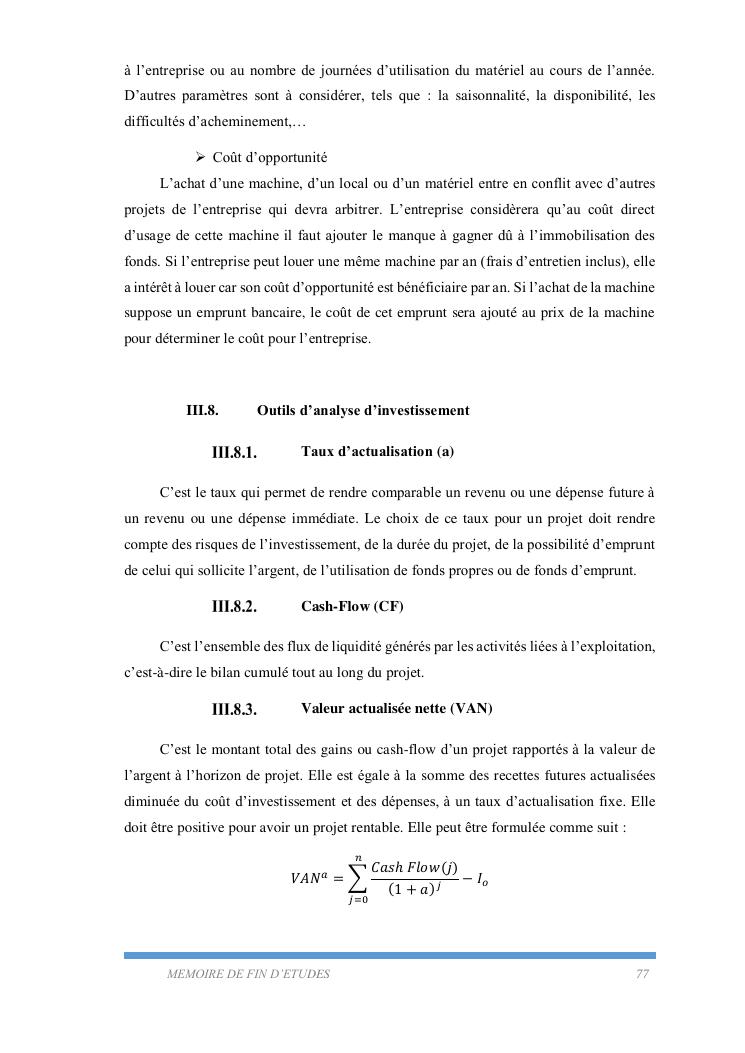 à l'entreprise ou au nombre de journées d'utilisation du matériel au cours de l'année. D'autres paramètres sont à considérer, tels que : la saisonnalité, la disponibilité, les difficultés d'acheminement,…

➢ Coût d'opportunité

L'achat d'une machine, d'un local ou d'un matériel entre en conflit avec d'autres projets de l'entreprise qui devra arbitrer. L'entreprise considèrera qu'au coût direct d'usage de cette machine il faut ajouter le manque à gagner dû à l'immobilisation des fonds. Si l'entreprise peut louer une même machine par an (frais d'entretien inclus), elle a intérêt à louer car son coût d'opportunité est bénéficiaire par an. Si l'achat de la machine suppose un emprunt bancaire, le coût de cet emprunt sera ajouté au prix de la machine pour déterminer le coût pour l'entreprise.

III.8. Outils d'analyse d'investissement

III.8.1. Taux d'actualisation (a)

C'est le taux qui permet de rendre comparable un revenu ou une dépense future à un revenu ou une dépense immédiate. Le choix de ce taux pour un projet doit rendre compte des risques de l'investissement, de la durée du projet, de la possibilité d'emprunt de celui qui sollicite l'argent, de l'utilisation de fonds propres ou de fonds d'emprunt.

III.8.2. Cash-Flow (CF)

C'est l'ensemble des flux de liquidité générés par les activités liées à l'exploitation, c'est-à-dire le bilan cumulé tout au long du projet.

III.8.3. Valeur actualisée nette (VAN)

C'est le montant total des gains ou cash-flow d'un projet rapportés à la valeur de l'argent à l'horizon de projet. Elle est égale à la somme des recettes futures actualisées diminuée du coût d'investissement et des dépenses, à un taux d'actualisation fixe. Elle doit être positive pour avoir un projet rentable. Elle peut être formulée comme suit :

$VAN^a = \sum_{j=0}^{n} \frac{Cash\ Flow(j)}{(1+a)^j} - I_o$

MEMOIRE DE FIN D'ETUDES 77